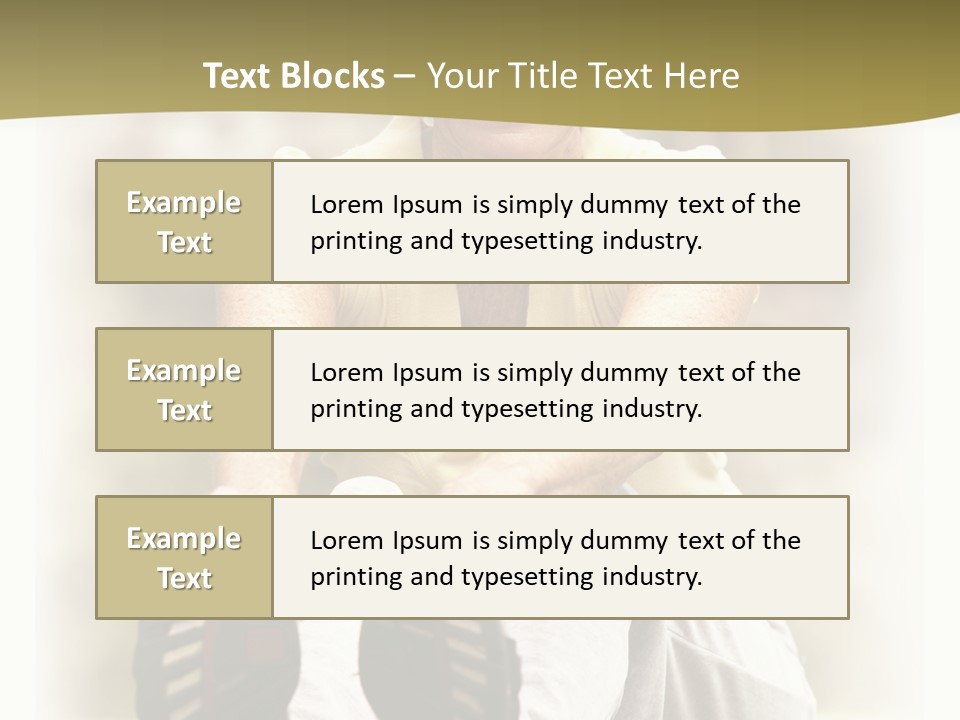 Text Blocks – Your Title Text Here

Example Text

Lorem Ipsum is simply dummy text of the printing and typesetting industry.

Example Text

Lorem Ipsum is simply dummy text of the printing and typesetting industry.

Example Text

Lorem Ipsum is simply dummy text of the printing and typesetting industry.